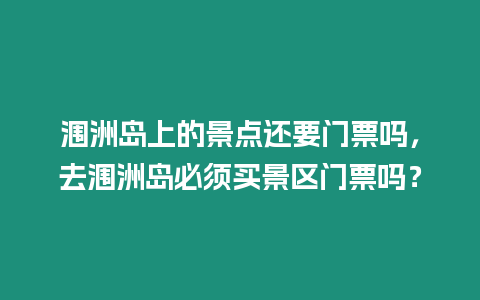 涠洲岛上的景点还要门票吗，去涠洲岛必须买景区门票吗？